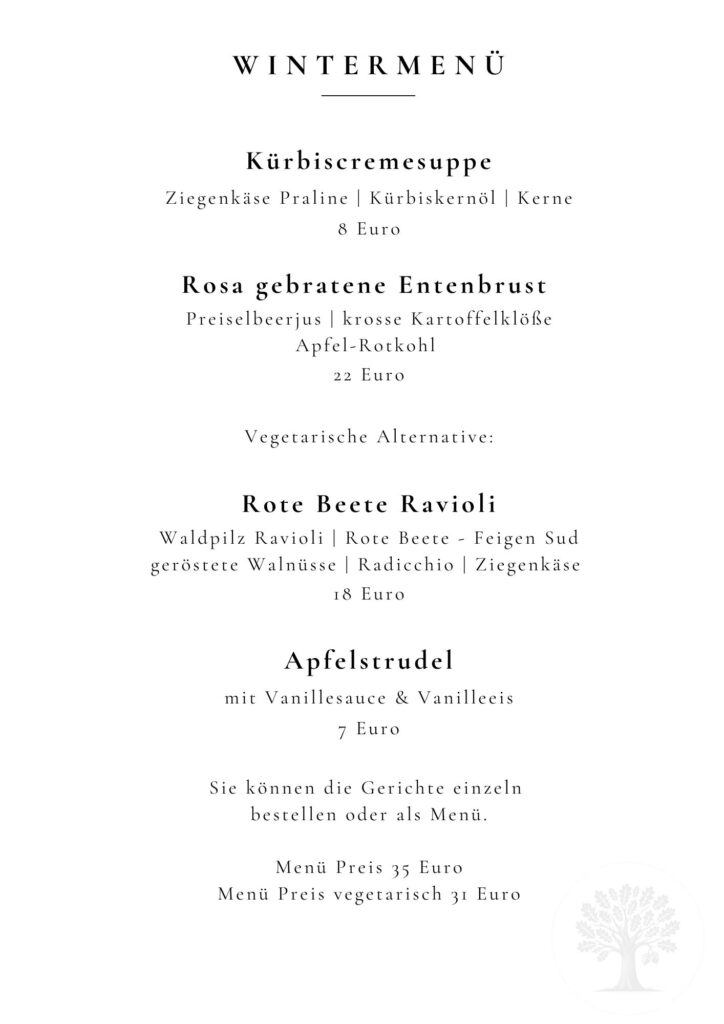 WINTERMENÜ

Kürbiscremesuppe
Ziegenkäse Praline | Kürbiskernöl | Kerne
8 Euro

Rosa gebratene Entenbrust
Preiselbeerjus | krosse Kartoffelklöße
Apfel-Rotkohl
22 Euro

Vegetarische Alternative:

Rote Beete Ravioli
Waldpilz Ravioli | Rote Beete - Feigen Sud
geröstete Walnüsse | Radicchio | Ziegenkäse
18 Euro

Apfelstrudel
mit Vanillesauce & Vanilleeis
7 Euro

Sie können die Gerichte einzeln bestellen oder als Menü.

Menü Preis 35 Euro
Menü Preis vegetarisch 31 Euro